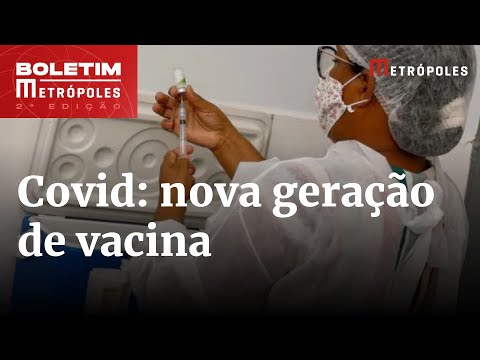 BOLETIM
METRÓPOLES
2ª EDIÇÃO

METRÓPOLES

Covid: nova geração de vacina